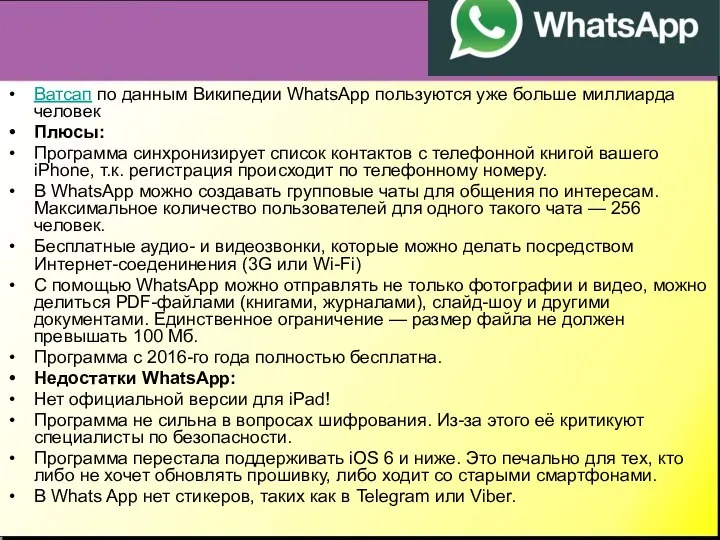 WhatsApp

• Ватсап по данным Википедии WhatsApp пользуются уже больше миллиарда человек
• Плюсы:
• Программа синхронизирует список контактов с телефонной книгой вашего iPhone, т.к. регистрация происходит по телефонному номеру.
• В WhatsApp можно создавать групповые чаты для общения по интересам. Максимальное количество пользователей для одного такого чата — 256 человек.
• Бесплатные аудио- и видеозвонки, которые можно делать посредством Интернет-соеденинения (3G или Wi-Fi)
• С помощью WhatsApp можно отправлять не только фотографии и видео, можно делиться PDF-файлами (книгами, журналами), слайд-шоу и другими документами. Единственное ограничение — размер файла не должен превышать 100 Мб.
• Программа с 2016-го года полностью бесплатна.
• Недостатки WhatsApp:
• Нет официальной версии для iPad!
• Программа не сильна в вопросах шифрования. Из-за этого её критикуют специалисты по безопасности.
• Программа перестала поддерживать iOS 6 и ниже. Это печально для тех, кто либо не хочет обновлять прошивку, либо ходит со старыми смартфонами.
• В Whats App нет стикеров, таких как в Telegram или Viber.